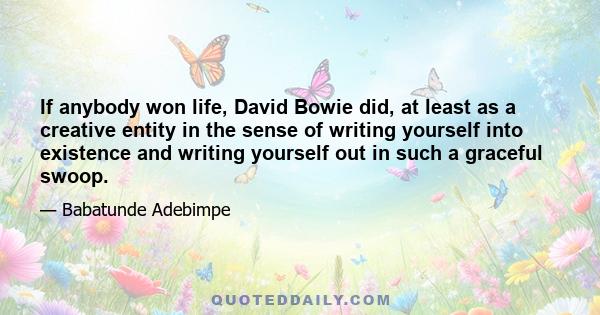 If anybody won life, David Bowie did, at least as a creative entity in the sense of writing yourself into existence and writing yourself out in such a graceful swoop.

— Babatunde Adebimpe

QUOTEDDAILY.COM